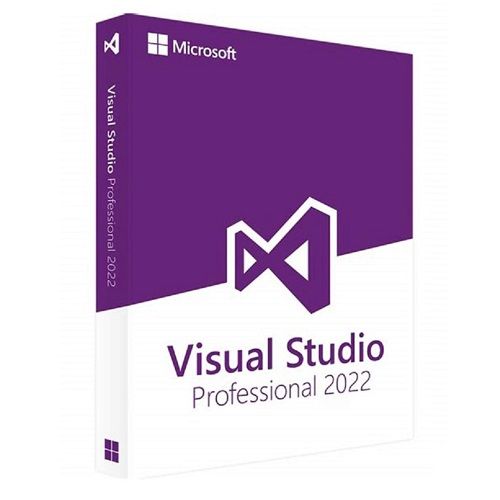 Visual Studio Professional 2022

Microsoft

Visual Studio
Professional 2022